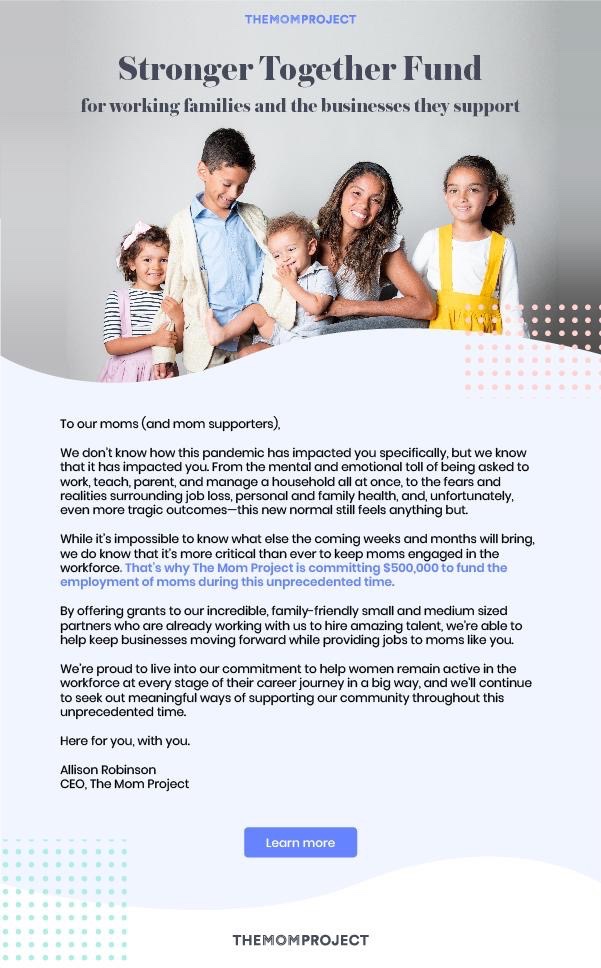 THEMOMPROJECT

Stronger Together Fund

for working families and the businesses they support

To our moms (and mom supporters),

We don't know how this pandemic has impacted you specifically, but we know that it has impacted you. From the mental and emotional toll of being asked to work, teach, parent, and manage a household all at once, to the fears and realities surrounding job loss, personal and family health, and, unfortunately, even more tragic outcomes—this new normal still feels anything but.

While it's impossible to know what else the coming weeks and months will bring, we do know that it's more critical than ever to keep moms engaged in the workforce. That's why The Mom Project is committing $500,000 to fund the employment of moms during this unprecedented time.

By offering grants to our incredible, family-friendly small and medium sized partners who are already working with us to hire amazing talent, we're able to help keep businesses moving forward while providing jobs to moms like you.

We're proud to live into our commitment to help women remain active in the workforce at every stage of their career journey in a big way, and we'll continue to seek out meaningful ways of supporting our community throughout this unprecedented time.

Here for you, with you.

Allison Robinson
CEO, The Mom Project

Learn more

THEMOMPROJECT